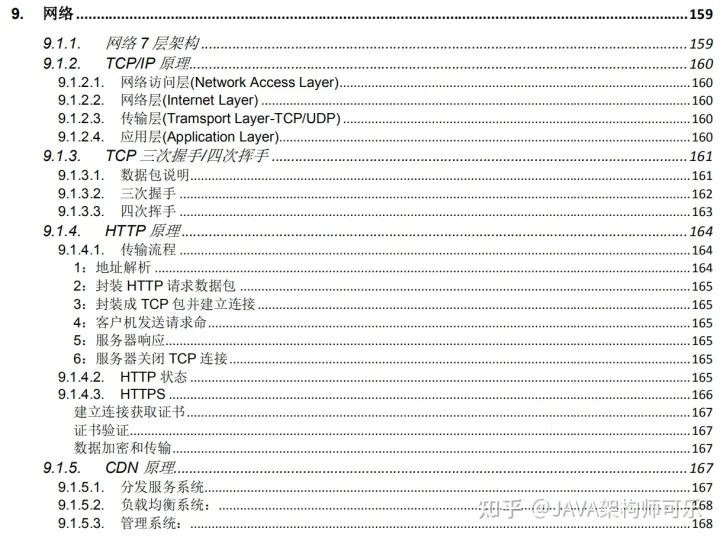 9. 网络 159

9.1.1. 网络 7 层架构 159

9.1.2. TCP/IP 原理 160

9.1.2.1. 网络访问层(Network Access Layer) 160

9.1.2.2. 网络层(Internet Layer) 160

9.1.2.3. 传输层(Tramsport Layer-TCP/UDP) 160

9.1.2.4. 应用层(Application Layer) 160

9.1.3. TCP 三次握手/四次挥手 161

9.1.3.1. 数据包说明 161

9.1.3.2. 三次握手 162

9.1.3.3. 四次挥手 163

9.1.4. HTTP 原理 164

9.1.4.1. 传输流程 164

1：地址解析 164

2：封装 HTTP 请求数据包 165

3：封装成 TCP 包并建立连接 165

4：客户机发送请求命 165

5：服务器响应 165

6：服务器关闭 TCP 连接 165

9.1.4.2. HTTP 状态 165

9.1.4.3. HTTPS 166

建立连接获取证书 167

证书验证 167

数据加密和传输 167

9.1.5. CDN 原理 167

9.1.5.1. 分发服务系统 167

9.1.5.2. 负载均衡系统： 168

9.1.5.3. 管理系统： 168

知乎 @JAVA架构师可乐